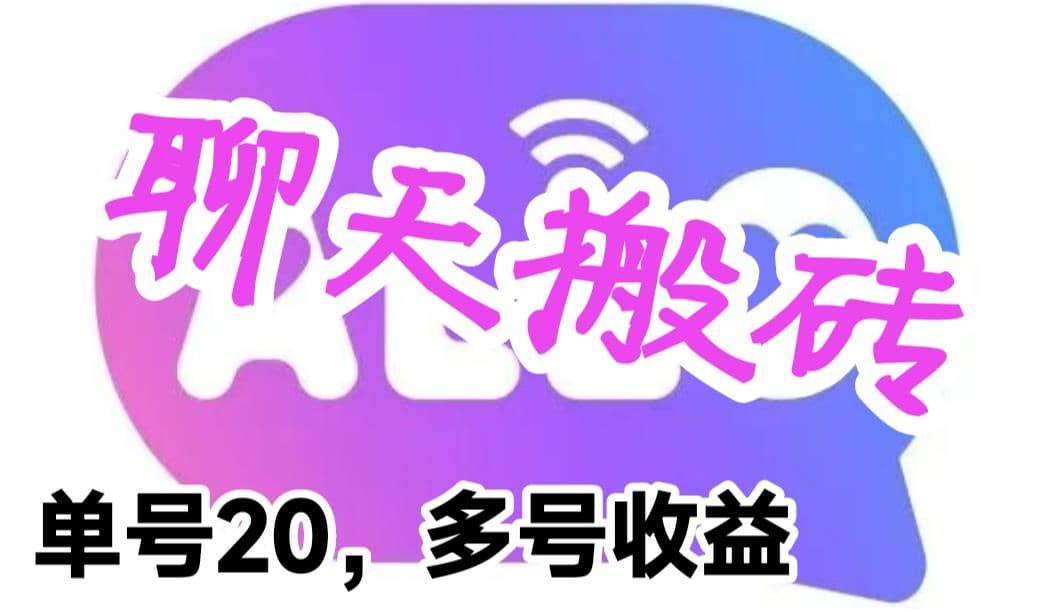 聊天搬砖

单号20，多号收益